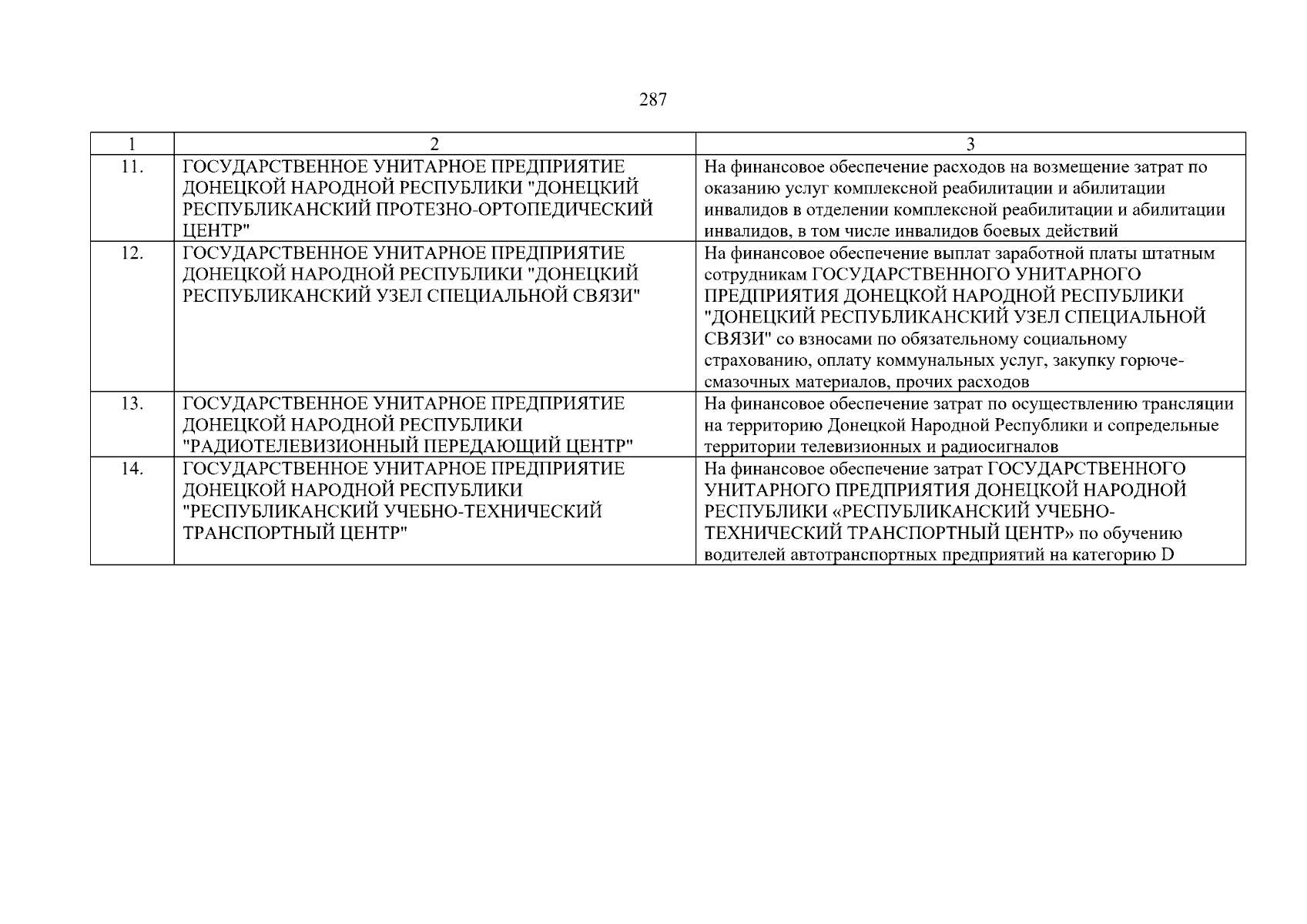 287

| 1 | 2 | 3 |
|---|---|---|
| 11. | ГОСУДАРСТВЕННОЕ УНИТАРНОЕ ПРЕДПРИЯТИЕ ДОНЕЦКОЙ НАРОДНОЙ РЕСПУБЛИКИ "ДОНЕЦКИЙ РЕСПУБЛИКАНСКИЙ ПРОТЕЗНО-ОРТОПЕДИЧЕСКИЙ ЦЕНТР" | На финансовое обеспечение расходов на возмещение затрат по оказанию услуг комплексной реабилитации и абилитации инвалидов в отделении комплексной реабилитации и абилитации инвалидов, в том числе инвалидов боевых действий |
| 12. | ГОСУДАРСТВЕННОЕ УНИТАРНОЕ ПРЕДПРИЯТИЕ ДОНЕЦКОЙ НАРОДНОЙ РЕСПУБЛИКИ "ДОНЕЦКИЙ РЕСПУБЛИКАНСКИЙ УЗЕЛ СПЕЦИАЛЬНОЙ СВЯЗИ" | На финансовое обеспечение выплат заработной платы штатным сотрудникам ГОСУДАРСТВЕННОГО УНИТАРНОГО ПРЕДПРИЯТИЯ ДОНЕЦКОЙ НАРОДНОЙ РЕСПУБЛИКИ "ДОНЕЦКИЙ РЕСПУБЛИКАНСКИЙ УЗЕЛ СПЕЦИАЛЬНОЙ СВЯЗИ" со взносами по обязательному социальному страхованию, оплату коммунальных услуг, закупку горюче-смазочных материалов, прочих расходов |
| 13. | ГОСУДАРСТВЕННОЕ УНИТАРНОЕ ПРЕДПРИЯТИЕ ДОНЕЦКОЙ НАРОДНОЙ РЕСПУБЛИКИ "РАДИОТЕЛЕВИЗИОННЫЙ ПЕРЕДАЮЩИЙ ЦЕНТР" | На финансовое обеспечение затрат по осуществлению трансляции на территорию Донецкой Народной Республики и сопредельные территории телевизионных и радиосигналов |
| 14. | ГОСУДАРСТВЕННОЕ УНИТАРНОЕ ПРЕДПРИЯТИЕ ДОНЕЦКОЙ НАРОДНОЙ РЕСПУБЛИКИ "РЕСПУБЛИКАНСКИЙ УЧЕБНО-ТЕХНИЧЕСКИЙ ТРАНСПОРТНЫЙ ЦЕНТР" | На финансовое обеспечение затрат ГОСУДАРСТВЕННОГО УНИТАРНОГО ПРЕДПРИЯТИЯ ДОНЕЦКОЙ НАРОДНОЙ РЕСПУБЛИКИ «РЕСПУБЛИКАНСКИЙ УЧЕБНО-ТЕХНИЧЕСКИЙ ТРАНСПОРТНЫЙ ЦЕНТР» по обучению водителей автотранспортных предприятий на категорию D |